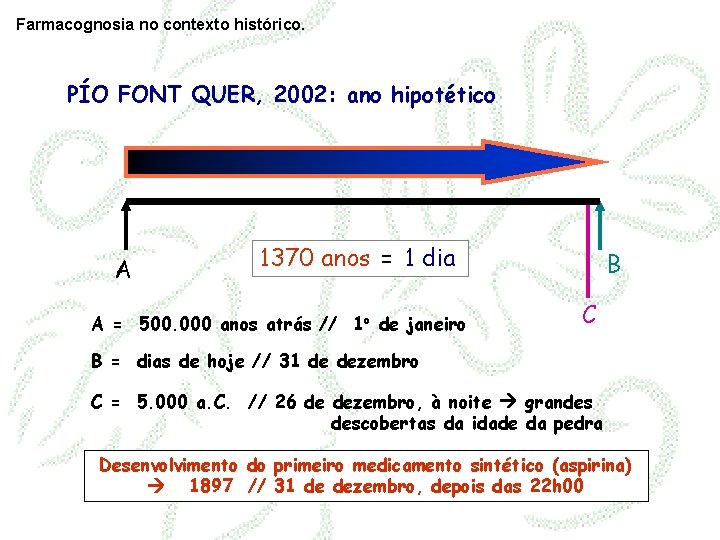 Farmacognosia no contexto histórico.

PÍO FONT QUER, 2002: ano hipotético

1370 anos = 1 dia

A

B

C

A = 500.000 anos atrás // 1º de janeiro

B = dias de hoje // 31 de dezembro

C = 5.000 a.C. // 26 de dezembro, à noite → grandes descobertas da idade da pedra

Desenvolvimento do primeiro medicamento sintético (aspirina) → 1897 // 31 de dezembro, depois das 22h00